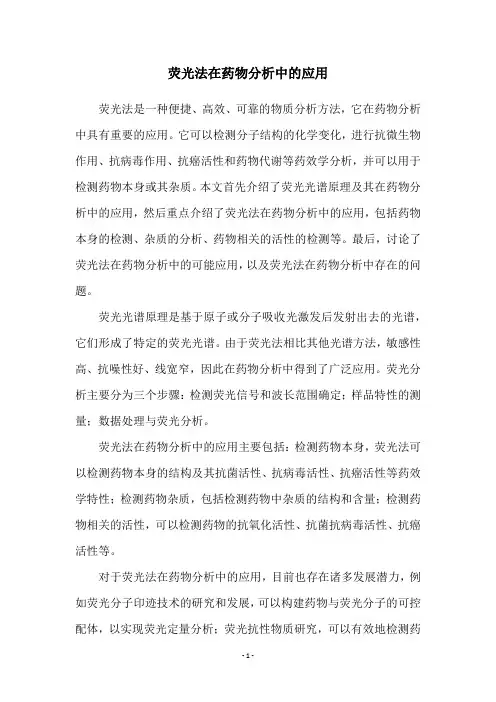 荧光法在药物分析中的应用

荧光法是一种便捷、高效、可靠的物质分析方法，它在药物分析中具有重要的应用。它可以检测分子结构的化学变化，进行抗微生物作用、抗病毒作用、抗癌活性和药物代谢等药效学分析，并可以用于检测药物本身或其杂质。本文首先介绍了荧光光谱原理及其在药物分析中的应用，然后重点介绍了荧光法在药物分析中的应用，包括药物本身的检测、杂质的分析、药物相关的活性的检测等。最后，讨论了荧光法在药物分析中的可能应用，以及荧光法在药物分析中存在的问题。

荧光光谱原理是基于原子或分子吸收光激发后发射出去的光谱，它们形成了特定的荧光光谱。由于荧光法相比其他光谱方法，敏感性高、抗噪性好、线宽窄，因此在药物分析中得到了广泛应用。荧光分析主要分为三个步骤：检测荧光信号和波长范围确定；样品特性的测量；数据处理与荧光分析。

荧光法在药物分析中的应用主要包括：检测药物本身，荧光法可以检测药物本身的结构及其抗菌活性、抗病毒活性、抗癌活性等药效学特性；检测药物杂质，包括检测药物中杂质的结构和含量；检测药物相关的活性，可以检测药物的抗氧化活性、抗菌抗病毒活性、抗癌活性等。

对于荧光法在药物分析中的应用，目前也存在诸多发展潜力，例如荧光分子印迹技术的研究和发展，可以构建药物与荧光分子的可控配体，以实现荧光定量分析；荧光抗性物质研究，可以有效地检测药

- 1 -